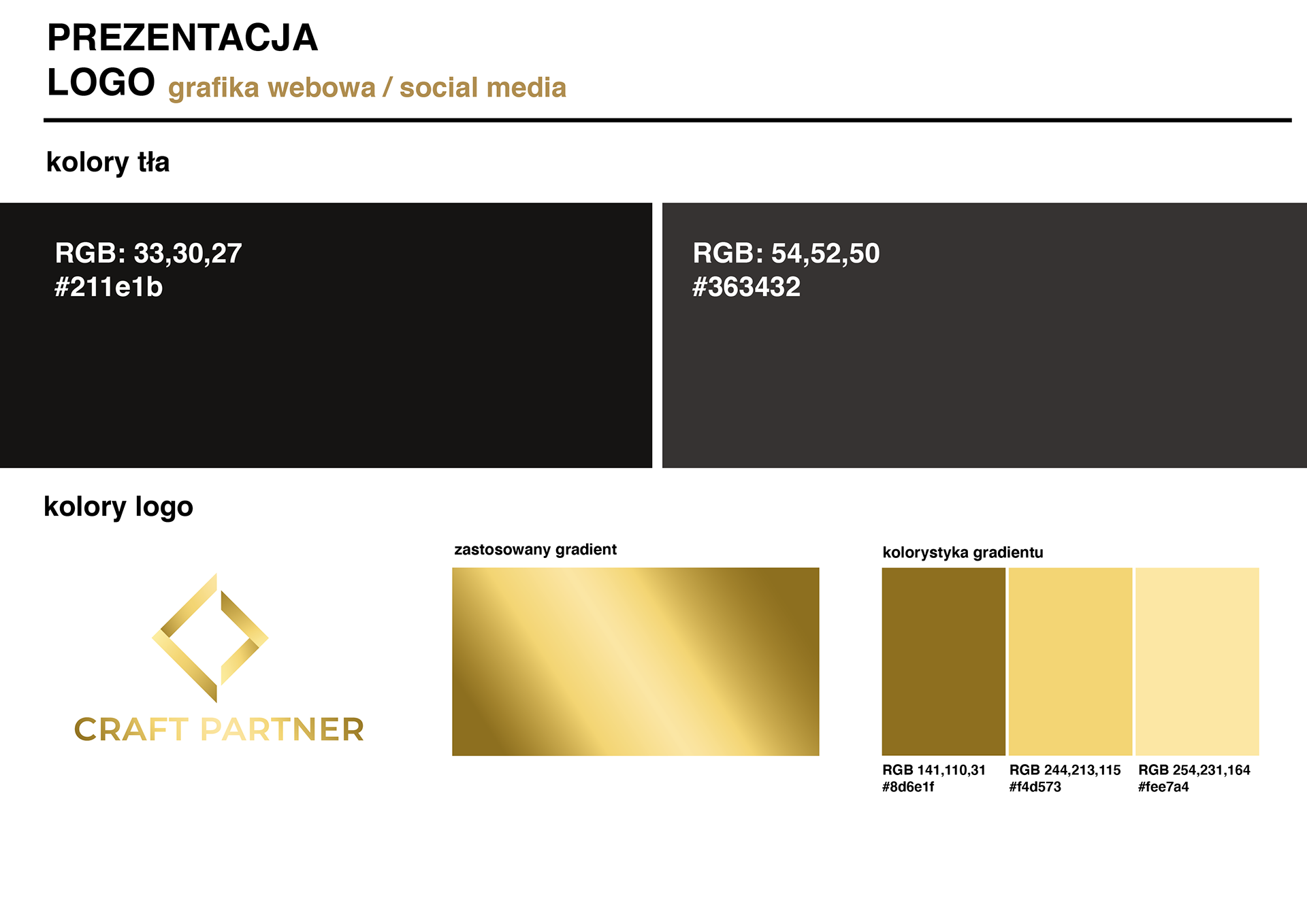 PREZENTACJA
LOGO grafika webowa / social media

kolory tła

RGB: 33,30,27
#211e1b

RGB: 54,52,50
#363432

kolory logo

CRAFT PARTNER

zastosowany gradient

kolorystyka gradientu

RGB 141,110,31
#8d6e1f

RGB 244,213,115
#f4d573

RGB 254,231,164
#fee7a4